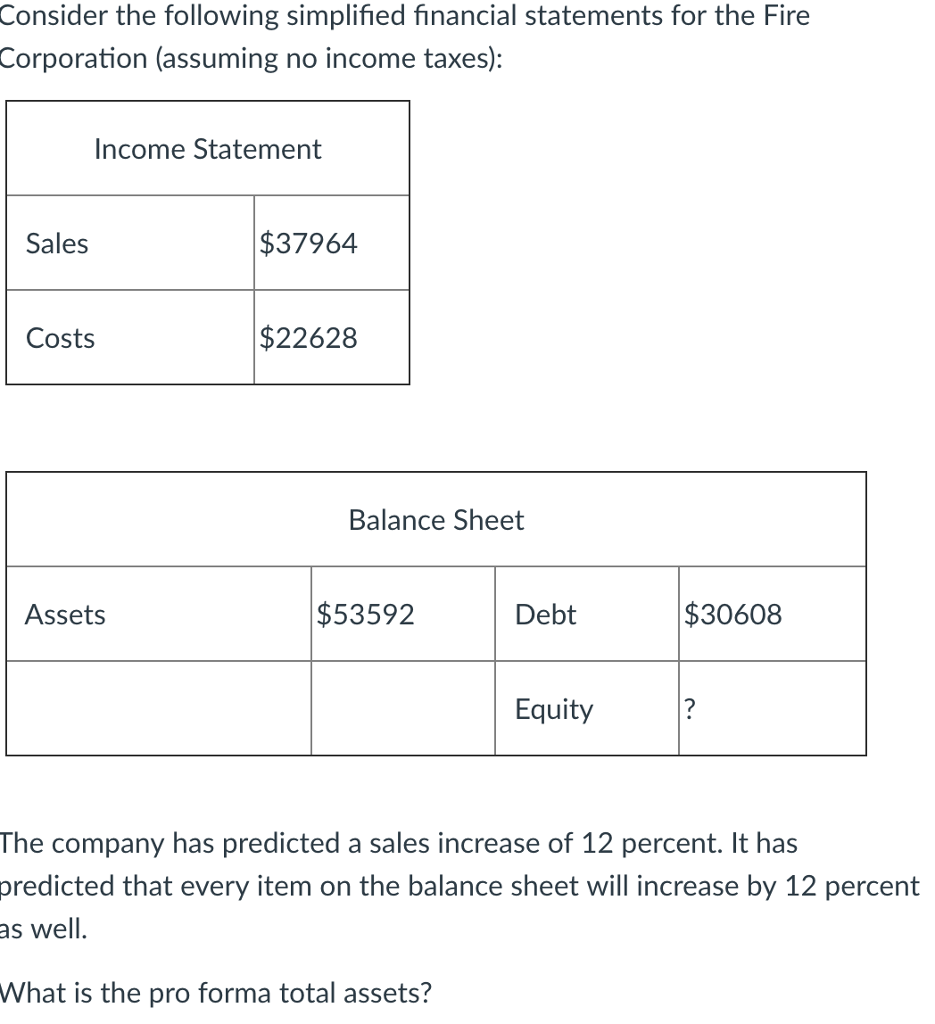 Consider the following simplified financial statements for the Fire Corporation (assuming no income taxes):

| Income Statement | |
|---|---|
| Sales | \$37964 |
| Costs | \$22628 |

| Balance Sheet | | | |
|---|---|---|---|
| Assets | \$53592 | Debt | \$30608 |
| | | Equity | ? |

The company has predicted a sales increase of 12 percent. It has predicted that every item on the balance sheet will increase by 12 percent as well.

What is the pro forma total assets?